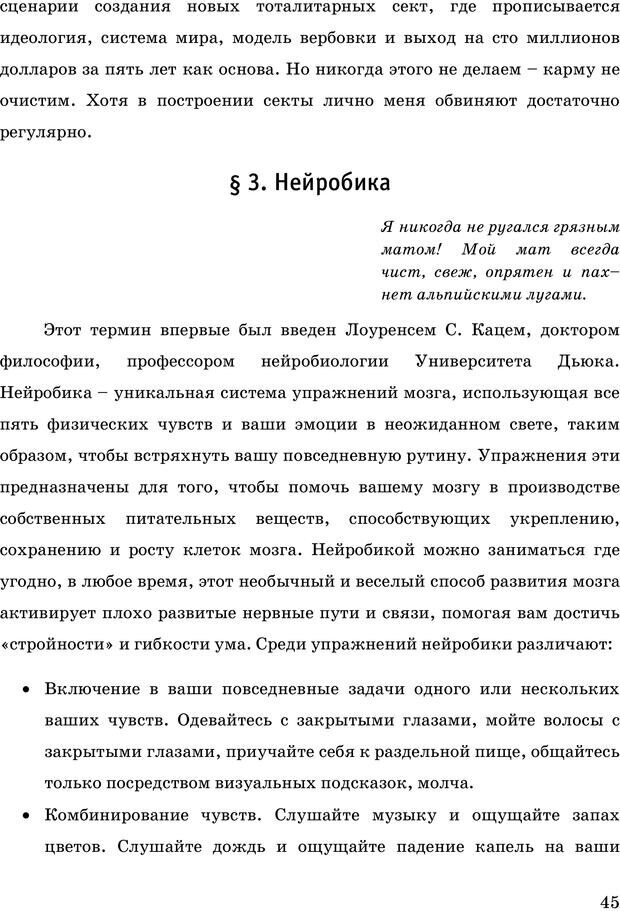 сценарии создания новых тоталитарных сект, где прописывается идеология, система мира, модель вербовки и выход на сто миллионов долларов за пять лет как основа. Но никогда этого не делаем – карму не очистим. Хотя в построении секты лично меня обвиняют достаточно регулярно.

§ 3. Нейробика

Я никогда не ругался грязным матом! Мой мат всегда чист, свеж, опрятен и пахнет альпийскими лугами.

Этот термин впервые был введен Лоуренсем С. Кацем, доктором философии, профессором нейробиологии Университета Дьюка. Нейробика – уникальная система упражнений мозга, использующая все пять физических чувств и ваши эмоции в неожиданном свете, таким образом, чтобы встряхнуть вашу повседневную рутину. Упражнения эти предназначены для того, чтобы помочь вашему мозгу в производстве собственных питательных веществ, способствующих укреплению, сохранению и росту клеток мозга. Нейробикой можно заниматься где угодно, в любое время, этот необычный и веселый способ развития мозга активирует плохо развитые нервные пути и связи, помогая вам достичь «стройности» и гибкости ума. Среди упражнений нейробики различают:

• Включение в ваши повседневные задачи одного или нескольких ваших чувств. Одевайтесь с закрытыми глазами, мойте волосы с закрытыми глазами, приучайте себя к раздельной пище, общайтесь только посредством визуальных подсказок, молча.

• Комбинирование чувств. Слушайте музыку и ощущайте запах цветов. Слушайте дождь и ощущайте падение капель на ваши

45